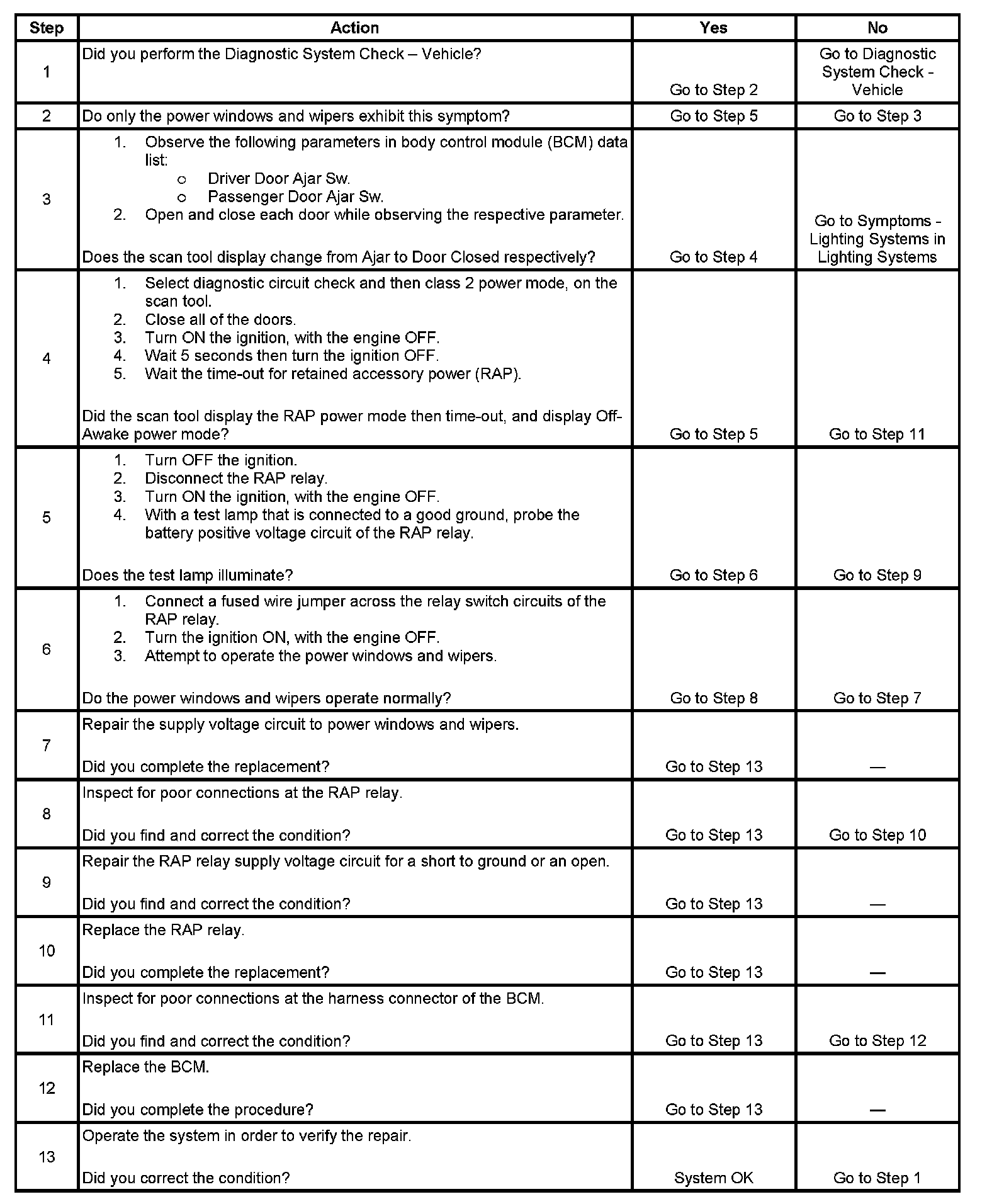 | Step | Action | Yes | No |
|---|---|---|---|
| 1 | Did you perform the Diagnostic System Check – Vehicle? | Go to Step 2 | Go to Diagnostic System Check - Vehicle |
| 2 | Do only the power windows and wipers exhibit this symptom? | Go to Step 5 | Go to Step 3 |
| 3 | 1. Observe the following parameters in body control module (BCM) data list: o Driver Door Ajar Sw. o Passenger Door Ajar Sw. 2. Open and close each door while observing the respective parameter. Does the scan tool display change from Ajar to Door Closed respectively? | Go to Step 4 | Go to Symptoms - Lighting Systems in Lighting Systems |
| 4 | 1. Select diagnostic circuit check and then class 2 power mode, on the scan tool. 2. Close all of the doors. 3. Turn ON the ignition, with the engine OFF. 4. Wait 5 seconds then turn the ignition OFF. 5. Wait the time-out for retained accessory power (RAP). Did the scan tool display the RAP power mode then time-out, and display Off-Awake power mode? | Go to Step 5 | Go to Step 11 |
| 5 | 1. Turn OFF the ignition. 2. Disconnect the RAP relay. 3. Turn ON the ignition, with the engine OFF. 4. With a test lamp that is connected to a good ground, probe the battery positive voltage circuit of the RAP relay. Does the test lamp illuminate? | Go to Step 6 | Go to Step 9 |
| 6 | 1. Connect a fused wire jumper across the relay switch circuits of the RAP relay. 2. Turn the ignition ON, with the engine OFF. 3. Attempt to operate the power windows and wipers. Do the power windows and wipers operate normally? | Go to Step 8 | Go to Step 7 |
| 7 | Repair the supply voltage circuit to power windows and wipers. Did you complete the replacement? | Go to Step 13 | — |
| 8 | Inspect for poor connections at the RAP relay. Did you find and correct the condition? | Go to Step 13 | Go to Step 10 |
| 9 | Repair the RAP relay supply voltage circuit for a short to ground or an open. Did you find and correct the condition? | Go to Step 13 | — |
| 10 | Replace the RAP relay. Did you complete the replacement? | Go to Step 13 | — |
| 11 | Inspect for poor connections at the harness connector of the BCM. Did you find and correct the condition? | Go to Step 13 | Go to Step 12 |
| 12 | Replace the BCM. Did you complete the procedure? | Go to Step 13 | — |
| 13 | Operate the system in order to verify the repair. Did you correct the condition? | System OK | Go to Step 1 |